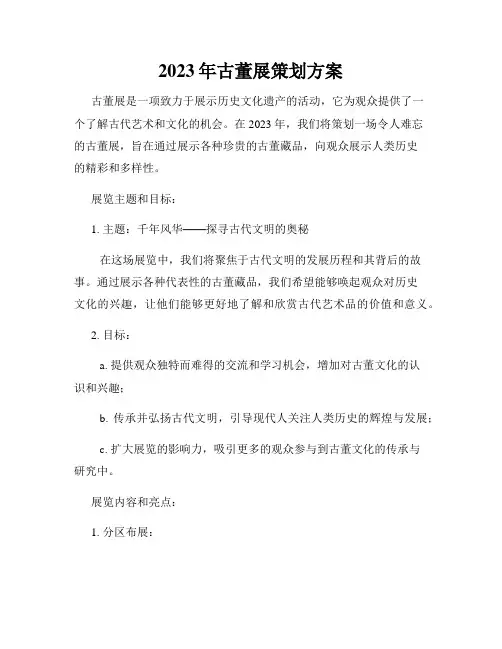 2023年古董展策划方案

古董展是一项致力于展示历史文化遗产的活动，它为观众提供了一个了解古代艺术和文化的机会。在2023年，我们将策划一场令人难忘的古董展，旨在通过展示各种珍贵的古董藏品，向观众展示人类历史的精彩和多样性。

展览主题和目标：

1. 主题：千年风华——探寻古代文明的奥秘

在这场展览中，我们将聚焦于古代文明的发展历程和其背后的故事。通过展示各种代表性的古董藏品，我们希望能够唤起观众对历史文化的兴趣，让他们能够更好地了解和欣赏古代艺术品的价值和意义。

2. 目标：

a. 提供观众独特而难得的交流和学习机会，增加对古董文化的认识和兴趣；

b. 传承并弘扬古代文明，引导现代人关注人类历史的辉煌与发展；

c. 扩大展览的影响力，吸引更多的观众参与到古董文化的传承与研究中。

展览内容和亮点：

1. 分区布展：